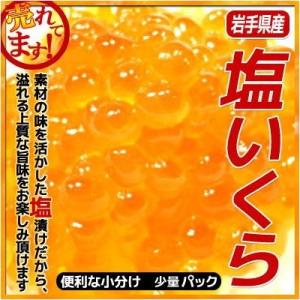 売れてます!

岩手県産

塩いくら

素材の味を活かした塩漬けだから、溢れる上質な旨味をお楽しみ頂けます

便利な小分け　少量パック